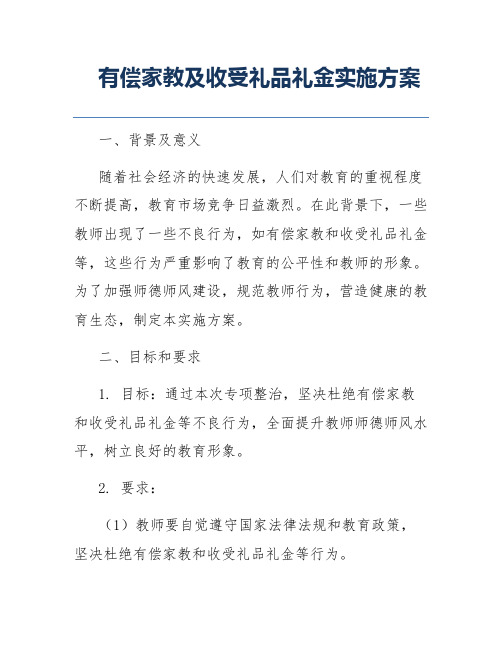 有偿家教及收受礼品礼金实施方案

一、背景及意义

随着社会经济的快速发展，人们对教育的重视程度不断提高，教育市场竞争日益激烈。在此背景下，一些教师出现了一些不良行为，如有偿家教和收受礼品礼金等，这些行为严重影响了教育的公平性和教师的形象。为了加强师德师风建设，规范教师行为，营造健康的教育生态，制定本实施方案。

二、目标和要求

1. 目标：通过本次专项整治，坚决杜绝有偿家教和收受礼品礼金等不良行为，全面提升教师师德师风水平，树立良好的教育形象。

2. 要求：

（1）教师要自觉遵守国家法律法规和教育政策，坚决杜绝有偿家教和收受礼品礼金等行为。